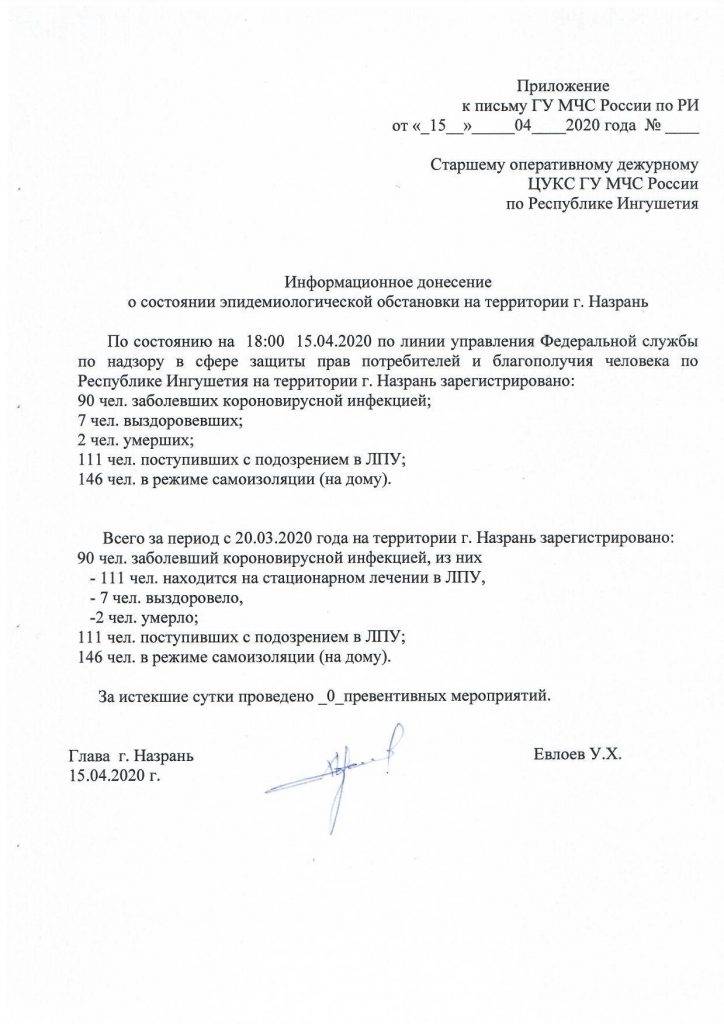 Приложение
к письму ГУ МЧС России по РИ
от «_15__»_____04____2020 года № ____

Старшему оперативному дежурному
ЦУКС ГУ МЧС России
по Республике Ингушетия

Информационное донесение
о состоянии эпидемиологической обстановки на территории г. Назрань

По состоянию на 18:00 15.04.2020 по линии управления Федеральной службы по надзору в сфере защиты прав потребителей и благополучия человека по Республике Ингушетия на территории г. Назрань зарегистрировано:
90 чел. заболевших короновирусной инфекцией;
7 чел. выздоровевших;
2 чел. умерших;
111 чел. поступивших с подозрением в ЛПУ;
146 чел. в режиме самоизоляции (на дому).

Всего за период с 20.03.2020 года на территории г. Назрань зарегистрировано:
90 чел. заболевший короновирусной инфекцией, из них
- 111 чел. находится на стационарном лечении в ЛПУ,
- 7 чел. выздоровело,
-2 чел. умерло;
111 чел. поступивших с подозрением в ЛПУ;
146 чел. в режиме самоизоляции (на дому).

За истекшие сутки проведено _0_превентивных мероприятий.

Глава г. Назрань
15.04.2020 г.

Евлоев У.Х.